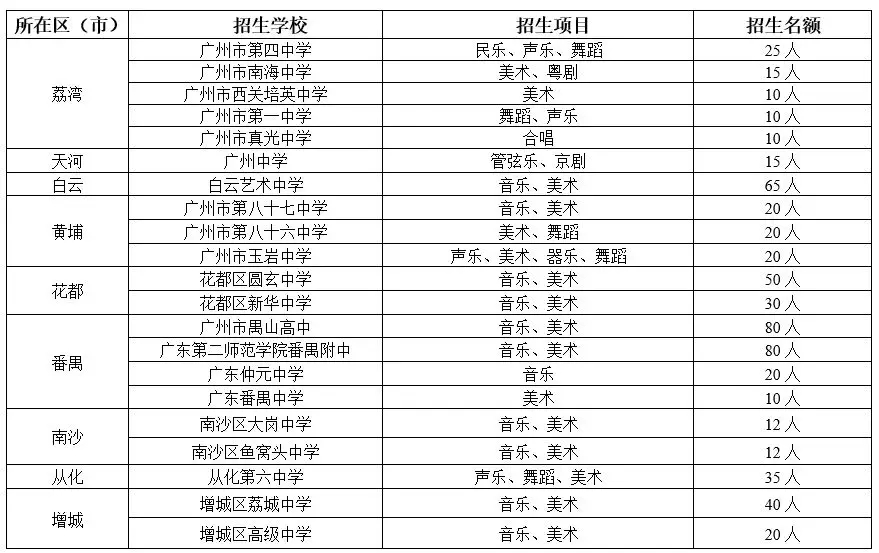 | 所在区（市） | 招生学校 | 招生项目 | 招生名额 |
|---|---|---|---|
| 荔湾 | 广州市第四中学 | 民乐、声乐、舞蹈 | 25人 |
| | 广州市南海中学 | 美术、粤剧 | 15人 |
| | 广州市西关培英中学 | 美术 | 10人 |
| | 广州市第一中学 | 舞蹈、声乐 | 10人 |
| | 广州市真光中学 | 合唱 | 10人 |
| 天河 | 广州中学 | 管弦乐、京剧 | 15人 |
| 白云 | 白云艺术中学 | 音乐、美术 | 65人 |
| 黄埔 | 广州市第八十七中学 | 音乐、美术 | 20人 |
| | 广州市第八十六中学 | 美术、舞蹈 | 20人 |
| | 广州市玉岩中学 | 声乐、美术、器乐、舞蹈 | 20人 |
| 花都 | 花都区圆玄中学 | 音乐、美术 | 50人 |
| | 花都区新华中学 | 音乐、美术 | 30人 |
| 番禺 | 广州市禺山高中 | 音乐、美术 | 80人 |
| | 广东第二师范学院番禺附中 | 音乐、美术 | 80人 |
| | 广东仲元中学 | 音乐 | 20人 |
| | 广东番禺中学 | 美术 | 10人 |
| 南沙 | 南沙区大岗中学 | 音乐、美术 | 12人 |
| | 南沙区鱼窝头中学 | 音乐、美术 | 12人 |
| 从化 | 从化第六中学 | 声乐、舞蹈、美术 | 35人 |
| 增城 | 增城区荔城中学 | 音乐、美术 | 40人 |
| | 增城区高级中学 | 音乐、美术 | 20人 |